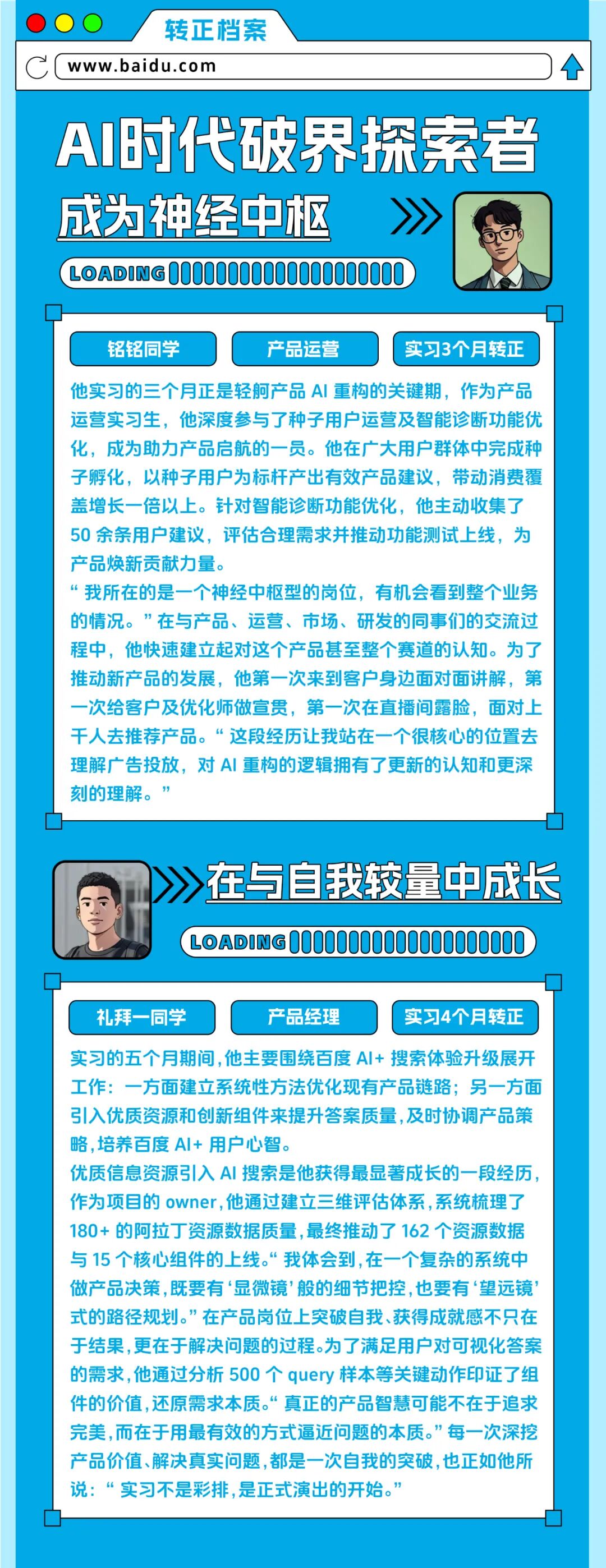 转正档案

www.baidu.com

AI时代破界探索者

成为神经中枢

LOADING

铭铭同学

产品运营

实习3个月转正

他实习的三个月正是轻舸产品AI重构的关键期，作为产品运营实习生，他深度参与了种子用户运营及智能诊断功能优化，成为助力产品启航的一员。他在广大用户群体中完成种子孵化，以种子用户为标杆产出有效产品建议，带动消费覆盖增长一倍以上。针对智能诊断功能优化，他主动收集了50余条用户建议，评估合理需求并推动功能测试上线，为产品焕新贡献力量。

“我所在的是一个神经中枢型的岗位，有机会看到整个业务的情况。”在与产品、运营、市场、研发的同事们的交流过程中，他快速建立起对这个产品甚至整个赛道的认知。为了推动新产品的发展，他第一次来到客户身边面对面讲解，第一次给客户及优化师做宣贯，第一次在直播间露脸，面对上千人去推荐产品。“这段经历让我站在一个很核心的位置去理解广告投放，对AI重构的逻辑拥有了更新的认知和更深刻的理解。”

在与自我较量中成长

LOADING

礼拜一同学

产品经理

实习4个月转正

实习的五个月期间，他主要围绕百度AI+搜索体验升级展开工作：一方面建立系统性方法优化现有产品链路；另一方面引入优质资源和创新组件来提升答案质量，及时协调产品策略，培养百度AI+用户心智。

优质信息资源引入AI搜索是他获得最显著成长的一段经历，作为项目的owner，他通过建立三维评估体系，系统梳理了180+的阿拉丁资源数据质量，最终推动了162个资源数据与15个核心组件的上线。“我体会到，在一个复杂的系统中做产品决策，既要有‘显微镜’般的细节把控，也要有‘望远镜’式的路径规划。”在产品岗位上突破自我、获得成就感不只在于结果，更在于解决问题的过程。为了满足用户对可视化答案的需求，他通过分析500个query样本等关键动作印证了组件的价值，还原需求本质。“真正的产品智慧可能不在于追求完美，而在于用最有效的方式逼近问题的本质。”每一次深挖产品价值、解决真实问题，都是一次自我的突破，也正如他所说：“实习不是彩排，是正式演出的开始。”